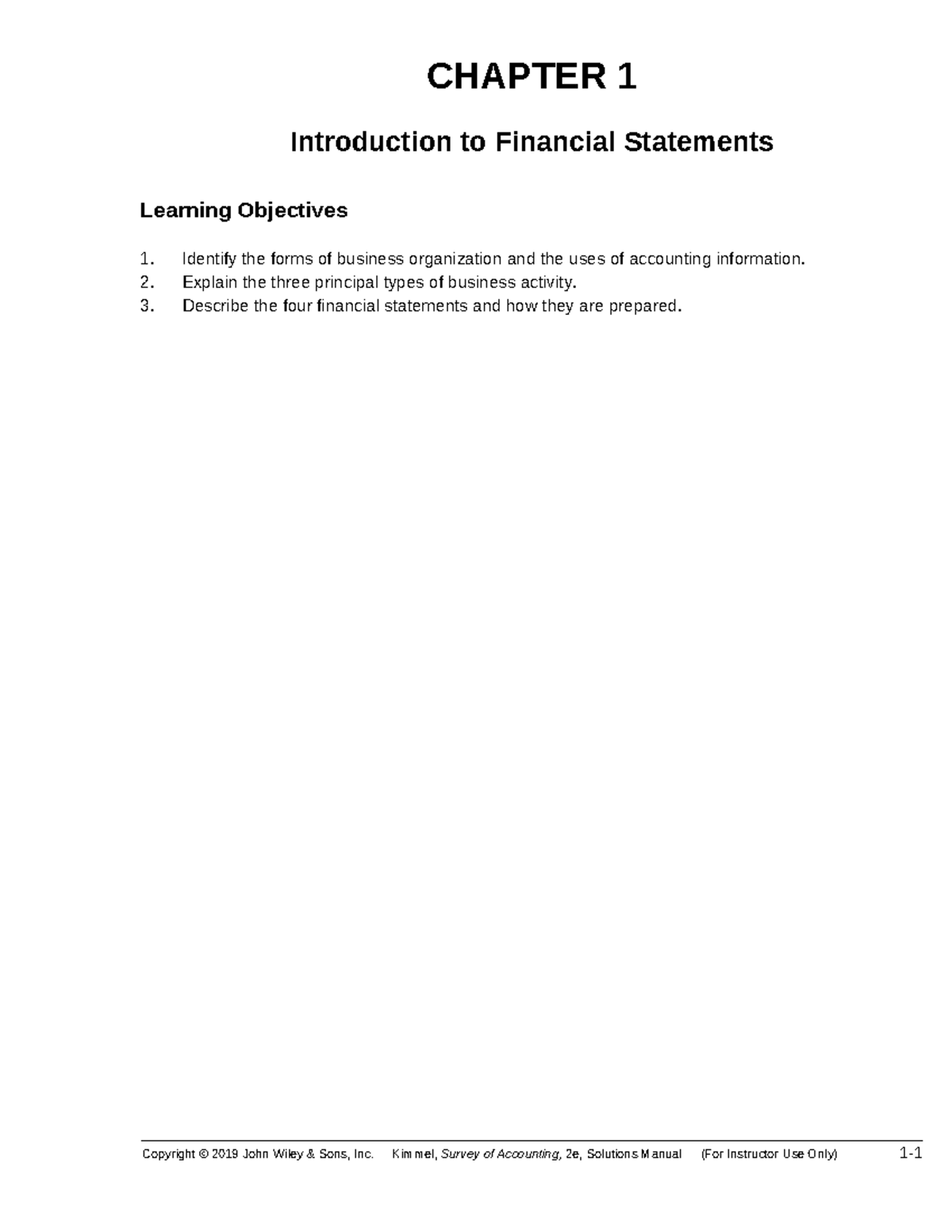 CHAPTER 1

Introduction to Financial Statements

Learning Objectives

1. Identify the forms of business organization and the uses of accounting information.
2. Explain the three principal types of business activity.
3. Describe the four financial statements and how they are prepared.

Copyright © 2019 John Wiley & Sons, Inc. Kimmel, Survey of Accounting, 2e, Solutions Manual (For Instructor Use Only) 1-1